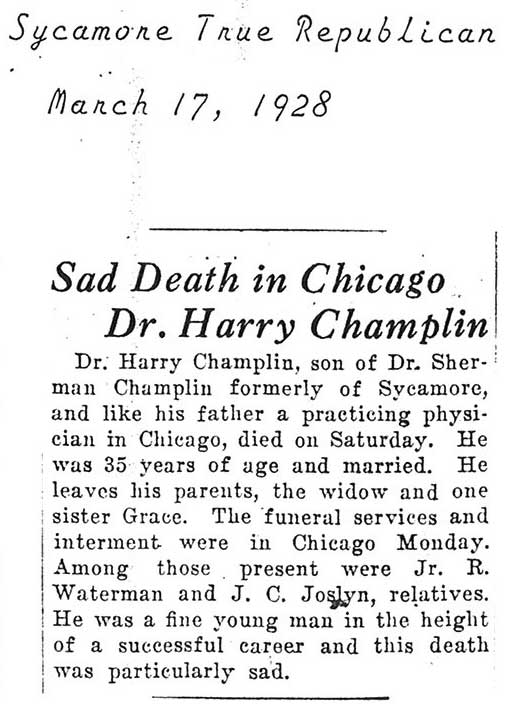 Sycamore True Republican

March 17, 1928

Sad Death in Chicago
Dr. Harry Champlin

Dr. Harry Champlin, son of Dr. Sherman Champlin formerly of Sycamore, and like his father a practicing physician in Chicago, died on Saturday. He was 35 years of age and married. He leaves his parents, the widow and one sister Grace. The funeral services and interment were in Chicago Monday. Among those present were Jr. R. Waterman and J. C. Joslyn, relatives. He was a fine young man in the height of a successful career and this death was particularly sad.